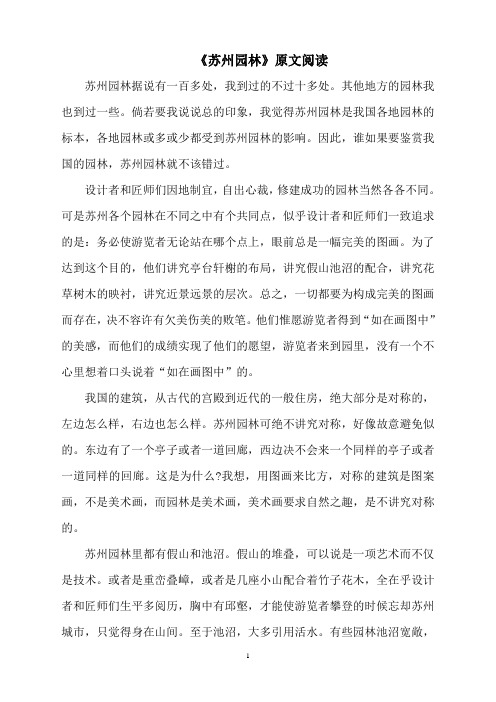 《苏州园林》原文阅读

苏州园林据说有一百多处，我到过的不过十多处。其他地方的园林我也到过一些。倘若要我说说总的印象，我觉得苏州园林是我国各地园林的标本，各地园林或多或少都受到苏州园林的影响。因此，谁如果要鉴赏我国的园林，苏州园林就不该错过。

设计者和匠师们因地制宜，自出心裁，修建成功的园林当然各各不同。可是苏州各个园林在不同之中有个共同点，似乎设计者和匠师们一致追求的是：务必使游览者无论站在哪个点上，眼前总是一幅完美的图画。为了达到这个目的，他们讲究亭台轩榭的布局，讲究假山池沼的配合，讲究花草树木的映衬，讲究近景远景的层次。总之，一切都要为构成完美的图画而存在，决不容许有欠美伤美的败笔。他们惟愿游览者得到“如在画图中”的美感，而他们的成绩实现了他们的愿望，游览者来到园里，没有一个不心里想着口头说着“如在画图中”的。

我国的建筑，从古代的宫殿到近代的一般住房，绝大部分是对称的，左边怎么样，右边也怎么样。苏州园林可绝不讲究对称，好像故意避免似的。东边有了一个亭子或者一道回廊，西边决不会来一个同样的亭子或者一道同样的回廊。这是为什么?我想，用图画来比方，对称的建筑是图案画，不是美术画，而园林是美术画，美术画要求自然之趣，是不讲究对称的。

苏州园林里都有假山和池沼。假山的堆叠，可以说是一项艺术而不仅是技术。或者是重峦叠嶂，或者是几座小山配合着竹子花木，全在乎设计者和匠师们生平多阅历，胸中有邱壑，才能使游览者攀登的时候忘却苏州城市，只觉得身在山间。至于池沼，大多引用活水。有些园林池沼宽敞，

1